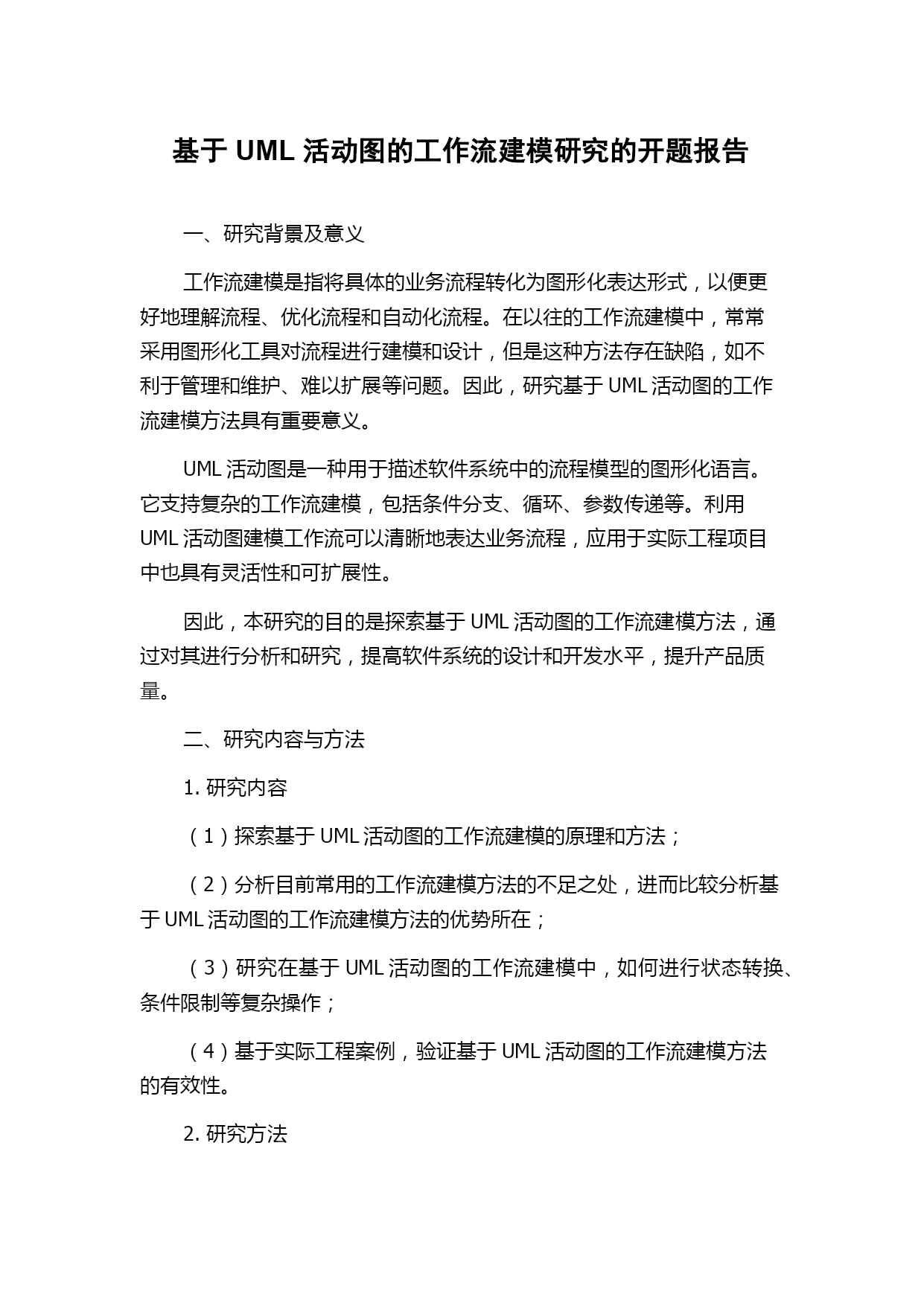 基于 UML 活动图的工作流建模研究的开题报告

一、研究背景及意义

工作流建模是指将具体的业务流程转化为图形化表达形式，以便更好地理解流程、优化流程和自动化流程。在以往的工作流建模中，常常采用图形化工具对流程进行建模和设计，但是这种方法存在缺陷，如不利于管理和维护、难以扩展等问题。因此，研究基于 UML 活动图的工作流建模方法具有重要意义。

UML 活动图是一种用于描述软件系统中的流程模型的图形化语言。它支持复杂的工作流建模，包括条件分支、循环、参数传递等。利用 UML 活动图建模工作流可以清晰地表达业务流程，应用于实际工程项目中也具有灵活性和可扩展性。

因此，本研究的目的是探索基于 UML 活动图的工作流建模方法，通过对其进行分析和研究，提高软件系统的设计和开发水平，提升产品质量。

二、研究内容与方法

1. 研究内容

（1）探索基于 UML 活动图的工作流建模的原理和方法；

（2）分析目前常用的工作流建模方法的不足之处，进而比较分析基于 UML 活动图的工作流建模方法的优势所在；

（3）研究在基于 UML 活动图的工作流建模中，如何进行状态转换、条件限制等复杂操作；

（4）基于实际工程案例，验证基于 UML 活动图的工作流建模方法的有效性。

2. 研究方法